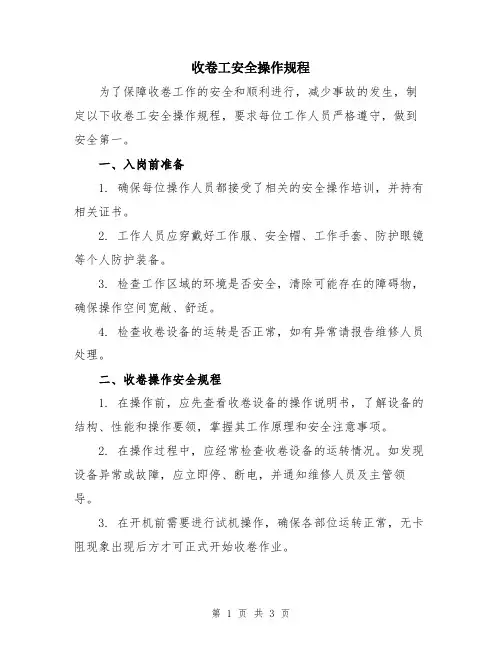 收卷工安全操作规程

为了保障收卷工作的安全和顺利进行，减少事故的发生，制定以下收卷工安全操作规程，要求每位工作人员严格遵守，做到安全第一。

一、入岗前准备

1. 确保每位操作人员都接受了相关的安全操作培训，并持有相关证书。

2. 工作人员应穿戴好工作服、安全帽、工作手套、防护眼镜等个人防护装备。

3. 检查工作区域的环境是否安全，清除可能存在的障碍物，确保操作空间宽敞、舒适。

4. 检查收卷设备的运转是否正常，如有异常请报告维修人员处理。

二、收卷操作安全规程

1. 在操作前，应先查看收卷设备的操作说明书，了解设备的结构、性能和操作要领，掌握其工作原理和安全注意事项。

2. 在操作过程中，应经常检查收卷设备的运转情况。如发现设备异常或故障，应立即停、断电，并通知维修人员及主管领导。

3. 在开机前需要进行试机操作，确保各部位运转正常，无卡阻现象出现后方才可正式开始收卷作业。

第 1 页 共 3 页